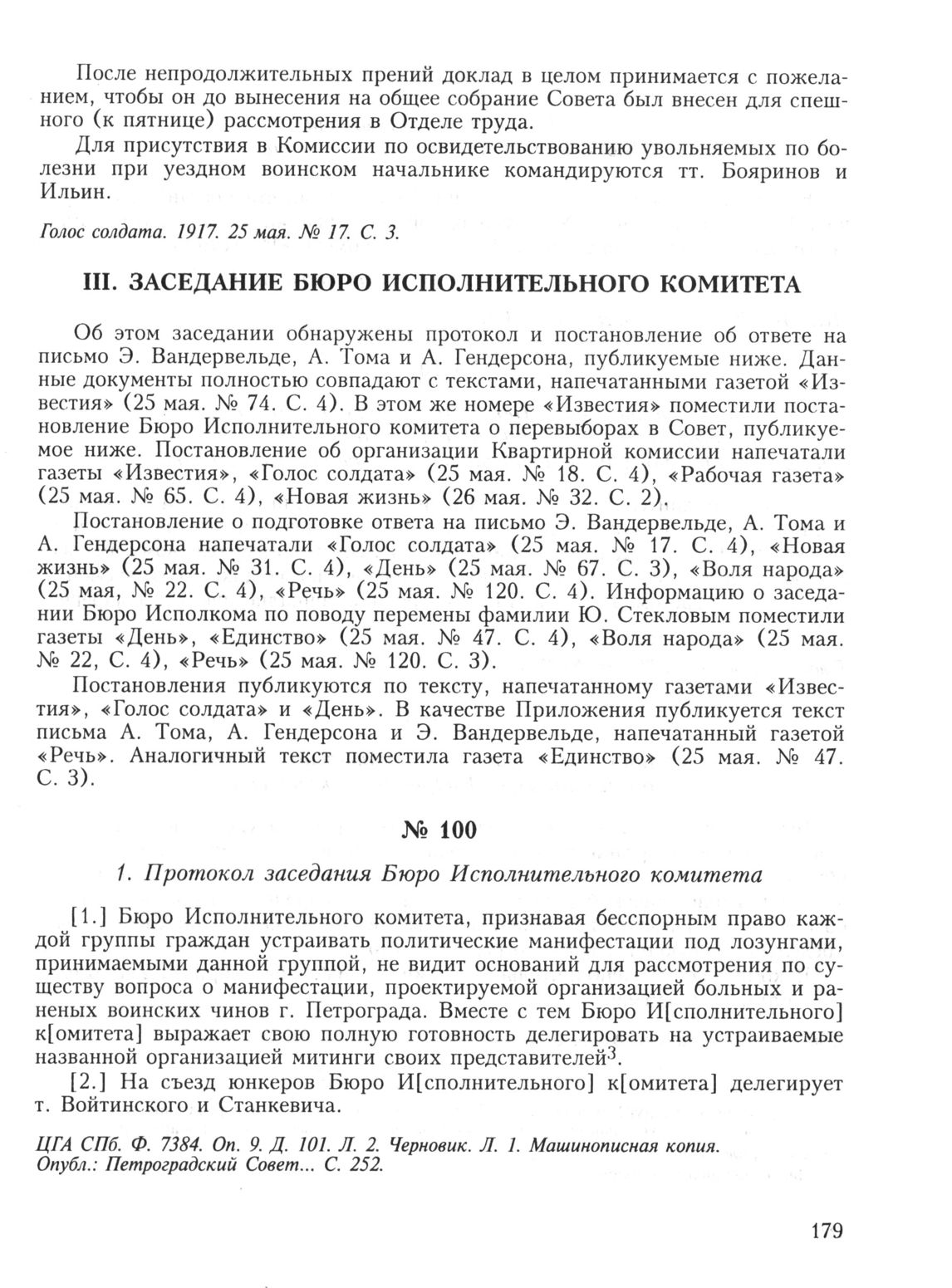 После непродолжительных прений доклад в целом принимается с пожеланием, чтобы он до вынесения на общее собрание Совета был внесен для спешного (к пятнице) рассмотрения в Отделе труда.

Для присутствия в Комиссии по освидетельствованию увольняемых по болезни при уездном воинском начальнике командируются тт. Бояринов и Ильин.

Голос солдата. 1917. 25 мая. № 17. С. 3.

III. ЗАСЕДАНИЕ БЮРО ИСПОЛНИТЕЛЬНОГО КОМИТЕТА

Об этом заседании обнаружены протокол и постановление об ответе на письмо Э. Вандервельде, А. Тома и А. Гендерсона, публикуемые ниже. Данные документы полностью совпадают с текстами, напечатанными газетой «Известия» (25 мая. № 74. С. 4). В этом же номере «Известия» поместили постановление Бюро Исполнительного комитета о перевыборах в Совет, публикуемое ниже. Постановление об организации Квартирной комиссии напечатали газеты «Известия», «Голос солдата» (25 мая. № 18. С. 4), «Рабочая газета» (25 мая. № 65. С. 4), «Новая жизнь» (26 мая. № 32. С. 2).

Постановление о подготовке ответа на письмо Э. Вандервельде, А. Тома и А. Гендерсона напечатали «Голос солдата» (25 мая. № 17. С. 4), «Новая жизнь» (25 мая. № 31. С. 4), «День» (25 мая. № 67. С. 3), «Воля народа» (25 мая, № 22. С. 4), «Речь» (25 мая. № 120. С. 4). Информацию о заседании Бюро Исполкома по поводу перемены фамилии Ю. Стекловым поместили газеты «День», «Единство» (25 мая. № 47. С. 4), «Воля народа» (25 мая. № 22, С. 4), «Речь» (25 мая. № 120. С. 3).

Постановления публикуются по тексту, напечатанному газетами «Известия», «Голос солдата» и «День». В качестве Приложения публикуется текст письма А. Тома, А. Гендерсона и Э. Вандервельде, напечатанный газетой «Речь». Аналогичный текст поместила газета «Единство» (25 мая. № 47. С. 3).

№ 100

1. Протокол заседания Бюро Исполнительного комитета

[1.] Бюро Исполнительного комитета, признавая бесспорным право каждой группы граждан устраивать политические манифестации под лозунгами, принимаемыми данной группой, не видит оснований для рассмотрения по существу вопроса о манифестации, проектируемой организацией больных и раненых воинских чинов г. Петрограда. Вместе с тем Бюро И[сполнительного] к[омитета] выражает свою полную готовность делегировать на устраиваемые названной организацией митинги своих представителей$^3$.

[2.] На съезд юнкеров Бюро И[сполнительного] к[омитета] делегирует т. Войтинского и Станкевича.

ЦГА СПб. Ф. 7384. Оп. 9. Д. 101. Л. 2. Черновик. Л. 1. Машинописная копия.
Опубл.: Петроградский Совет... С. 252.

179